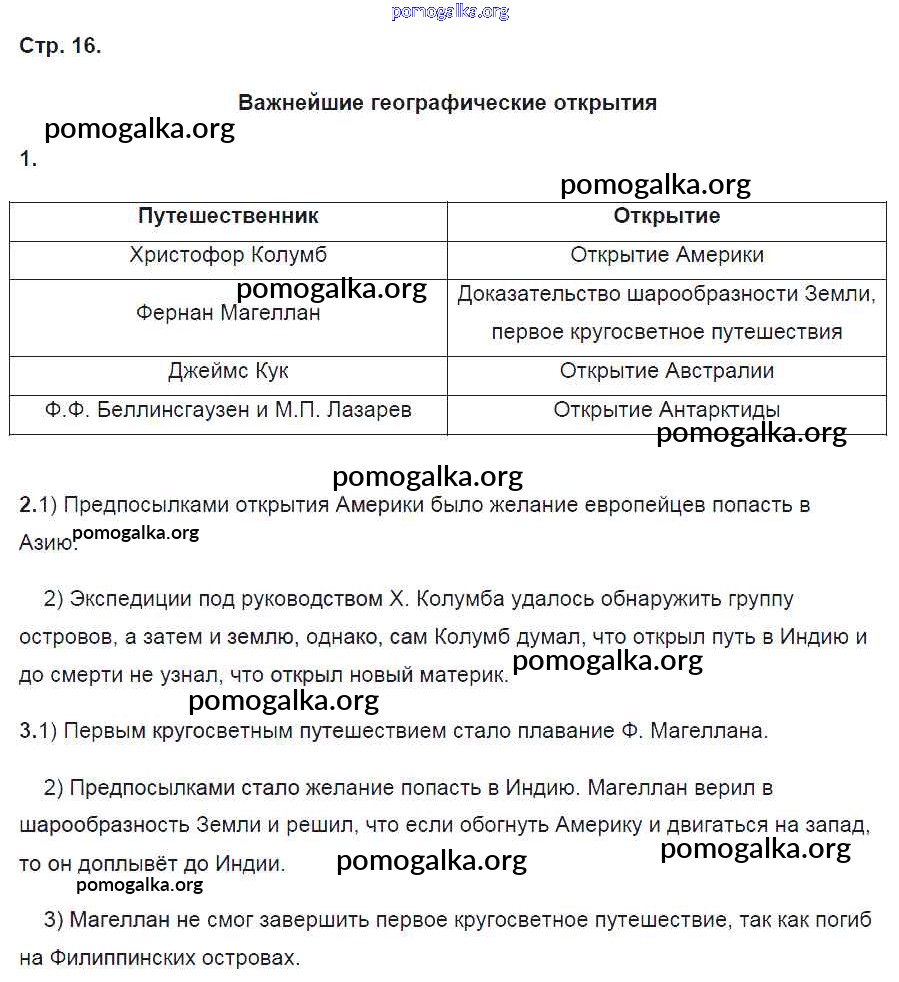 pomogalka.org

Стр. 16.

Важнейшие географические открытия

pomogalka.org

1.

pomogalka.org

| Путешественник | Открытие |
|---|---|
| Христофор Колумб | Открытие Америки |
| Фернан Магеллан | Доказательство шарообразности Земли, первое кругосветное путешествия |
| Джеймс Кук | Открытие Австралии |
| Ф.Ф. Беллинсгаузен и М.П. Лазарев | Открытие Антарктиды |

pomogalka.org

pomogalka.org

pomogalka.org

2.1) Предпосылками открытия Америки было желание европейцев попасть в Азию.

pomogalka.org

2) Экспедиции под руководством Х. Колумба удалось обнаружить группу островов, а затем и землю, однако, сам Колумб думал, что открыл путь в Индию и до смерти не узнал, что открыл новый материк.

pomogalka.org

pomogalka.org

3.1) Первым кругосветным путешествием стало плавание Ф. Магеллана.

2) Предпосылками стало желание попасть в Индию. Магеллан верил в шарообразность Земли и решил, что если обогнуть Америку и двигаться на запад, то он доплывёт до Индии.

pomogalka.org

pomogalka.org

pomogalka.org

3) Магеллан не смог завершить первое кругосветное путешествие, так как погиб на Филиппинских островах.